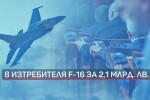 8 ИЗТРЕБИТЕЛЯ F-16 ЗА 2,1 МЛРД. ЛВ.